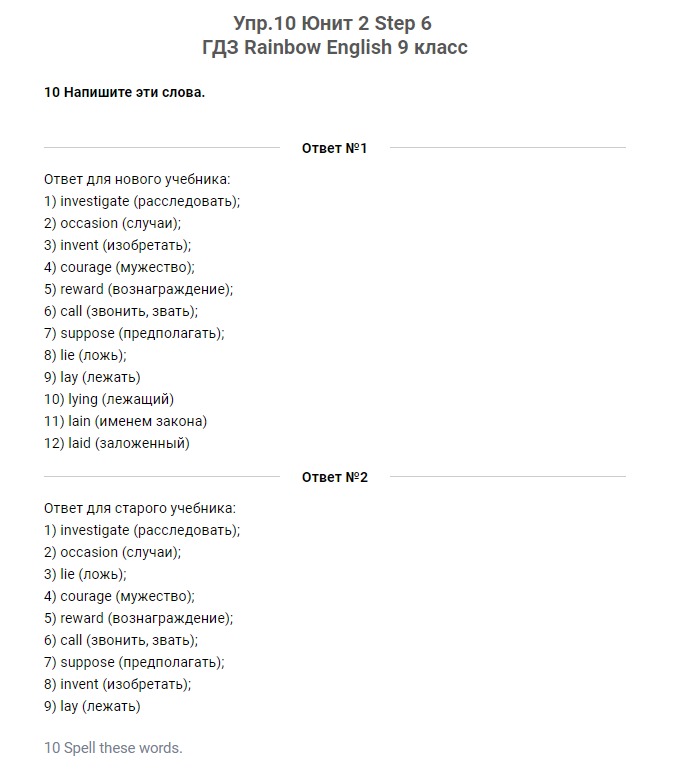 Упр.10 Юнит 2 Step 6
ГДЗ Rainbow English 9 класс

10 Напишите эти слова.

Ответ №1

Ответ для нового учебника:
1) investigate (расследовать);
2) occasion (случаи);
3) invent (изобретать);
4) courage (мужество);
5) reward (вознаграждение);
6) call (звонить, звать);
7) suppose (предполагать);
8) lie (ложь);
9) lay (лежать)
10) lying (лежащий)
11) lain (именем закона)
12) laid (заложенный)

Ответ №2

Ответ для старого учебника:
1) investigate (расследовать);
2) occasion (случаи);
3) lie (ложь);
4) courage (мужество);
5) reward (вознаграждение);
6) call (звонить, звать);
7) suppose (предполагать);
8) invent (изобретать);
9) lay (лежать)

10 Spell these words.